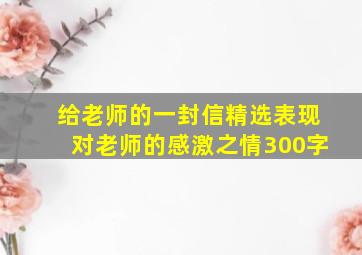 给老师的一封信精选表现对老师的感激之情300字